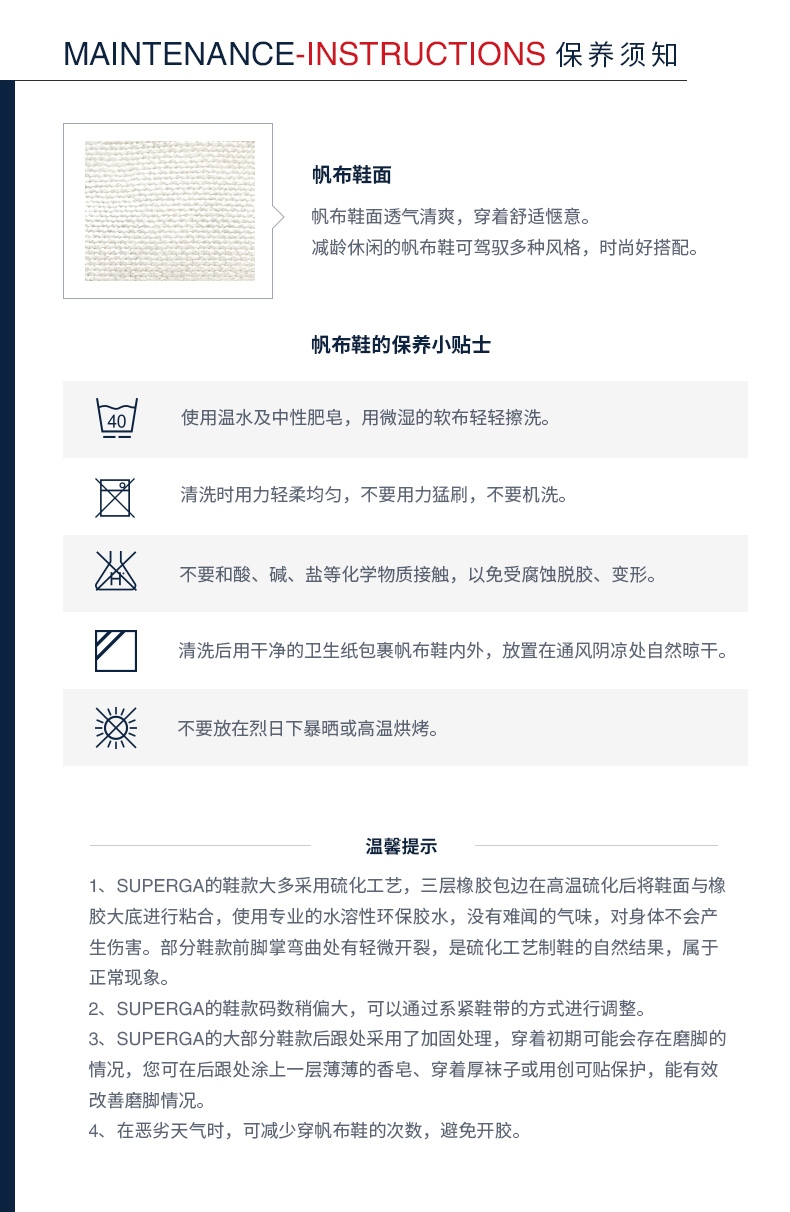 MAINTENANCE-INSTRUCTIONS 保养须知

帆布鞋面

帆布鞋面透气清爽，穿着舒适惬意。
减龄休闲的帆布鞋可驾驭多种风格，时尚好搭配。

帆布鞋的保养小贴士

40

使用温水及中性肥皂，用微湿的软布轻轻擦洗。

清洗时用力轻柔均匀，不要用力猛刷，不要机洗。

不要和酸、碱、盐等化学物质接触，以免受腐蚀脱胶、变形。

清洗后用干净的卫生纸包裹帆布鞋内外，放置在通风阴凉处自然晾干。

不要放在烈日下暴晒或高温烘烤。

温馨提示

1、SUPERGA的鞋款大多采用硫化工艺，三层橡胶包边在高温硫化后将鞋面与橡胶大底进行粘合，使用专业的水溶性环保胶水，没有难闻的气味，对身体不会产生伤害。部分鞋款前脚掌弯曲处有轻微开裂，是硫化工艺制鞋的自然结果，属于正常现象。
2、SUPERGA的鞋款码数稍偏大，可以通过系紧鞋带的方式进行调整。
3、SUPERGA的大部分鞋款后跟处采用了加固处理，穿着初期可能会存在磨脚的情况，您可在后跟处涂上一层薄薄的香皂、穿着厚袜子或用创可贴保护，能有效改善磨脚情况。
4、在恶劣天气时，可减少穿帆布鞋的次数，避免开胶。